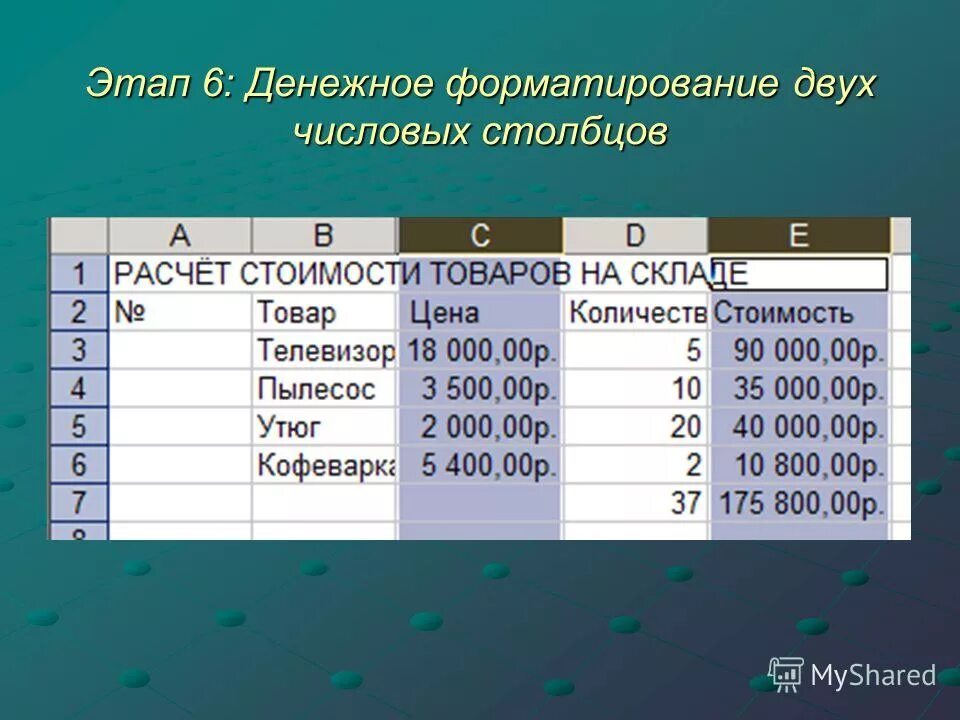 Этап 6: Денежное форматирование двух числовых столбцов

| | A | B | C | D | E |
|---|---|---|---|---|---|
| 1 | РАСЧЁТ СТОИМОСТИ ТОВАРОВ НА СКЛАДЕ | | | | |
| 2 | № | Товар | Цена | Количеств | Стоимость |
| 3 | | Телевизор | 18 000,00р. | 5 | 90 000,00р. |
| 4 | | Пылесос | 3 500,00р. | 10 | 35 000,00р. |
| 5 | | Утюг | 2 000,00р. | 20 | 40 000,00р. |
| 6 | | Кофеварка | 5 400,00р. | 2 | 10 800,00р. |
| 7 | | | | 37 | 175 800,00р. |
| 8 | | | | | |

MyShared